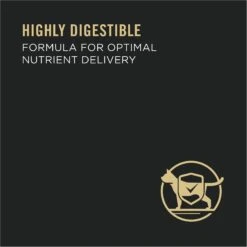 HIGHLY DIGESTIBLE
FORMULA FOR OPTIMAL NUTRIENT DELIVERY